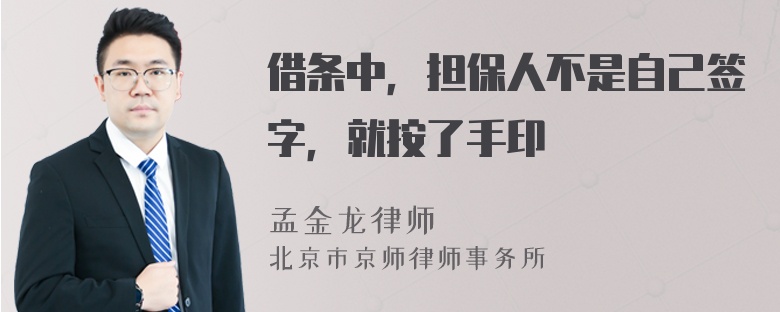 借条中，担保人不是自己签字，就按了手印

孟金龙律师
北京市京师律师事务所